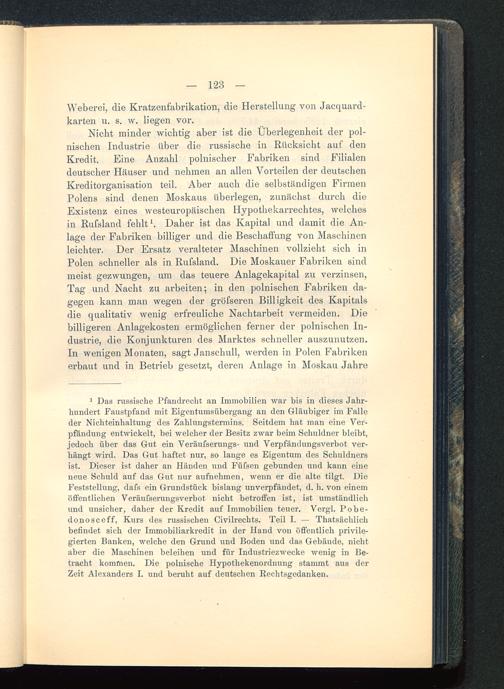 — 123 —

Weberei, die Kratzenfabrikation, die Herstellung von Jacquardkarten u. s. w. liegen vor.

Nicht minder wichtig aber ist die Überlegenheit der polnischen Industrie über die russische in Rücksicht auf den Kredit. Eine Anzahl polnischer Fabriken sind Filialen deutscher Häuser und nehmen an allen Vorteilen der deutschen Kreditorganisation teil. Aber auch die selbständigen Firmen Polens sind denen Moskaus überlegen, zunächst durch die Existenz eines westeuropäischen Hypothekarrechtes, welches in Rufsland fehlt¹. Daher ist das Kapital und damit die Anlage der Fabriken billiger und die Beschaffung von Maschinen leichter. Der Ersatz veralteter Maschinen vollzieht sich in Polen schneller als in Rufsland. Die Moskauer Fabriken sind meist gezwungen, um das teuere Anlagekapital zu verzinsen, Tag und Nacht zu arbeiten; in den polnischen Fabriken dagegen kann man wegen der gröfseren Billigkeit des Kapitals die qualitativ wenig erfreuliche Nachtarbeit vermeiden. Die billigeren Anlagekosten ermöglichen ferner der polnischen Industrie, die Konjunkturen des Marktes schneller auszunutzen. In wenigen Monaten, sagt Janschull, werden in Polen Fabriken erbaut und in Betrieb gesetzt, deren Anlage in Moskau Jahre

¹ Das russische Pfandrecht an Immobilien war bis in dieses Jahrhundert Faustpfand mit Eigentumsübergang an den Gläubiger im Falle der Nichteinhaltung des Zahlungstermins. Seitdem hat man eine Verpfändung entwickelt, bei welcher der Besitz zwar beim Schuldner bleibt, jedoch über das Gut ein Veräufserungs- und Verpfändungsverbot verhängt wird. Das Gut haftet nur, so lange es Eigentum des Schuldners ist. Dieser ist daher an Händen und Füfsen gebunden und kann eine neue Schuld auf das Gut nur aufnehmen, wenn er die alte tilgt. Die Feststellung, dafs ein Grundstück bislang unverpfändet, d. h. von einem öffentlichen Veräufserungsverbot nicht betroffen ist, ist umständlich und unsicher, daher der Kredit auf Immobilien teuer. Vergl. Pobedonosceff, Kurs des russischen Civilrechts. Teil I. — Thatsächlich befindet sich der Immobiliarkredit in der Hand von öffentlich privilegierten Banken, welche den Grund und Boden und das Gebäude, nicht aber die Maschinen beleihen und für Industriezwecke wenig in Betracht kommen. Die polnische Hypothekenordnung stammt aus der Zeit Alexanders I. und beruht auf deutschen Rechtsgedanken.